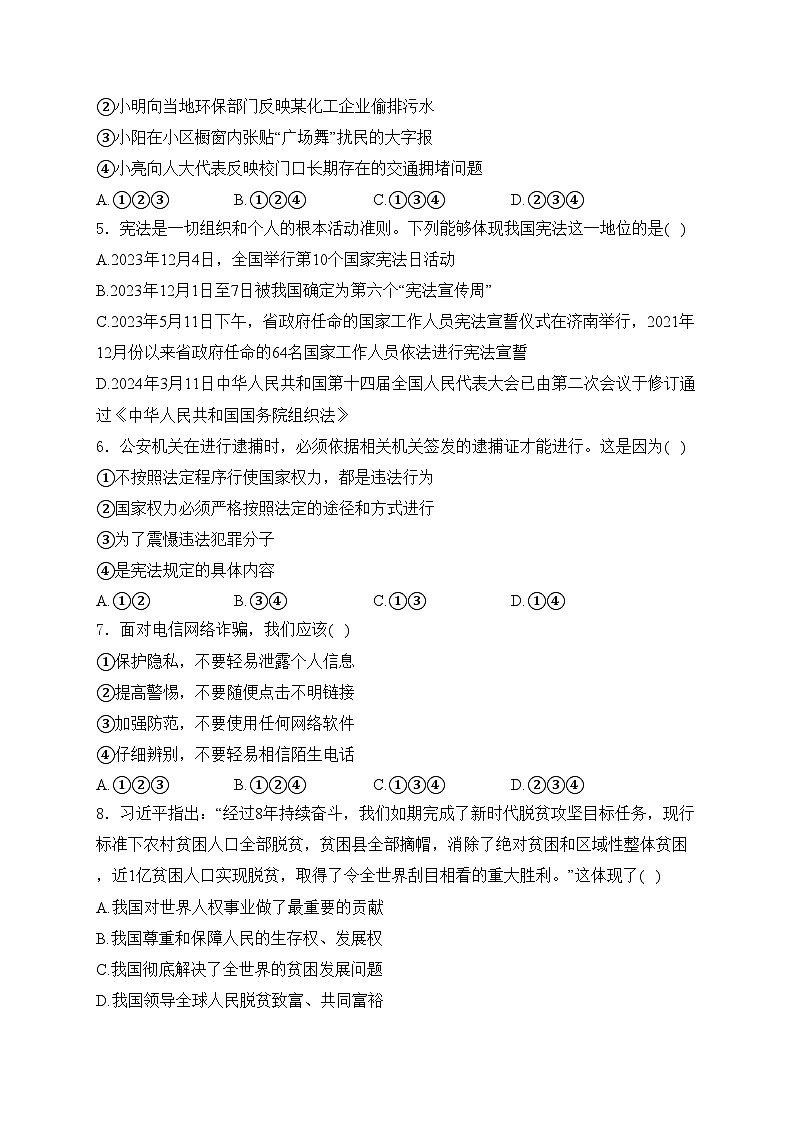 ②小明向当地环保部门反映某化工企业偷排污水
③小阳在小区橱窗内张贴“广场舞”扰民的大字报
④小亮向人大代表反映校门口长期存在的交通拥堵问题
A.①②③　　B.①②④　　C.①③④　　D.②③④
5．宪法是一切组织和个人的根本活动准则。下列能够体现我国宪法这一地位的是( )
A.2023年12月4日，全国举行第10个国家宪法日活动
B.2023年12月1日至7日被我国确定为第六个“宪法宣传周”
C.2023年5月11日下午，省政府任命的国家工作人员宪法宣誓仪式在济南举行，2021年12月份以来省政府任命的64名国家工作人员依法进行宪法宣誓
D.2024年3月11日中华人民共和国第十四届全国人民代表大会已由第二次会议于修订通过《中华人民共和国国务院组织法》
6．公安机关在进行逮捕时，必须依据相关机关签发的逮捕证才能进行。这是因为( )
①不按照法定程序行使国家权力，都是违法行为
②国家权力必须严格按照法定的途径和方式进行
③为了震慑违法犯罪分子
④是宪法规定的具体内容
A.①②　　B.③④　　C.①③　　D.①④
7．面对电信网络诈骗，我们应该( )
①保护隐私，不要轻易泄露个人信息
②提高警惕，不要随便点击不明链接
③加强防范，不要使用任何网络软件
④仔细辨别，不要轻易相信陌生电话
A.①②③　　B.①②④　　C.①③④　　D.②③④
8．习近平指出：“经过8年持续奋斗，我们如期完成了新时代脱贫攻坚目标任务，现行标准下农村贫困人口全部脱贫，贫困县全部摘帽，消除了绝对贫困和区域性整体贫困，近1亿贫困人口实现脱贫，取得了令全世界刮目相看的重大胜利。”这体现了( )
A.我国对世界人权事业做了最重要的贡献
B.我国尊重和保障人民的生存权、发展权
C.我国彻底解决了全世界的贫困发展问题
D.我国领导全球人民脱贫致富、共同富裕